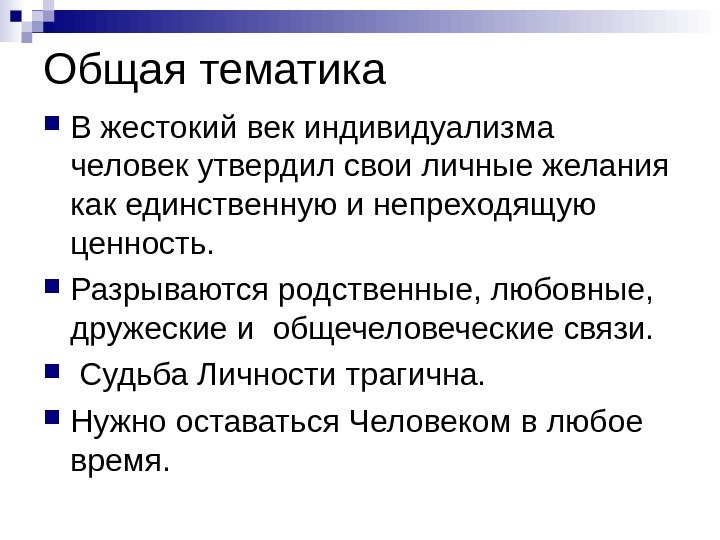 Общая тематика

В жестокий век индивидуализма человек утвердил свои личные желания как единственную и непреходящую ценность.

Разрываются родственные, любовные, дружеские и общечеловеческие связи.

Судьба Личности трагична.

Нужно оставаться Человеком в любое время.